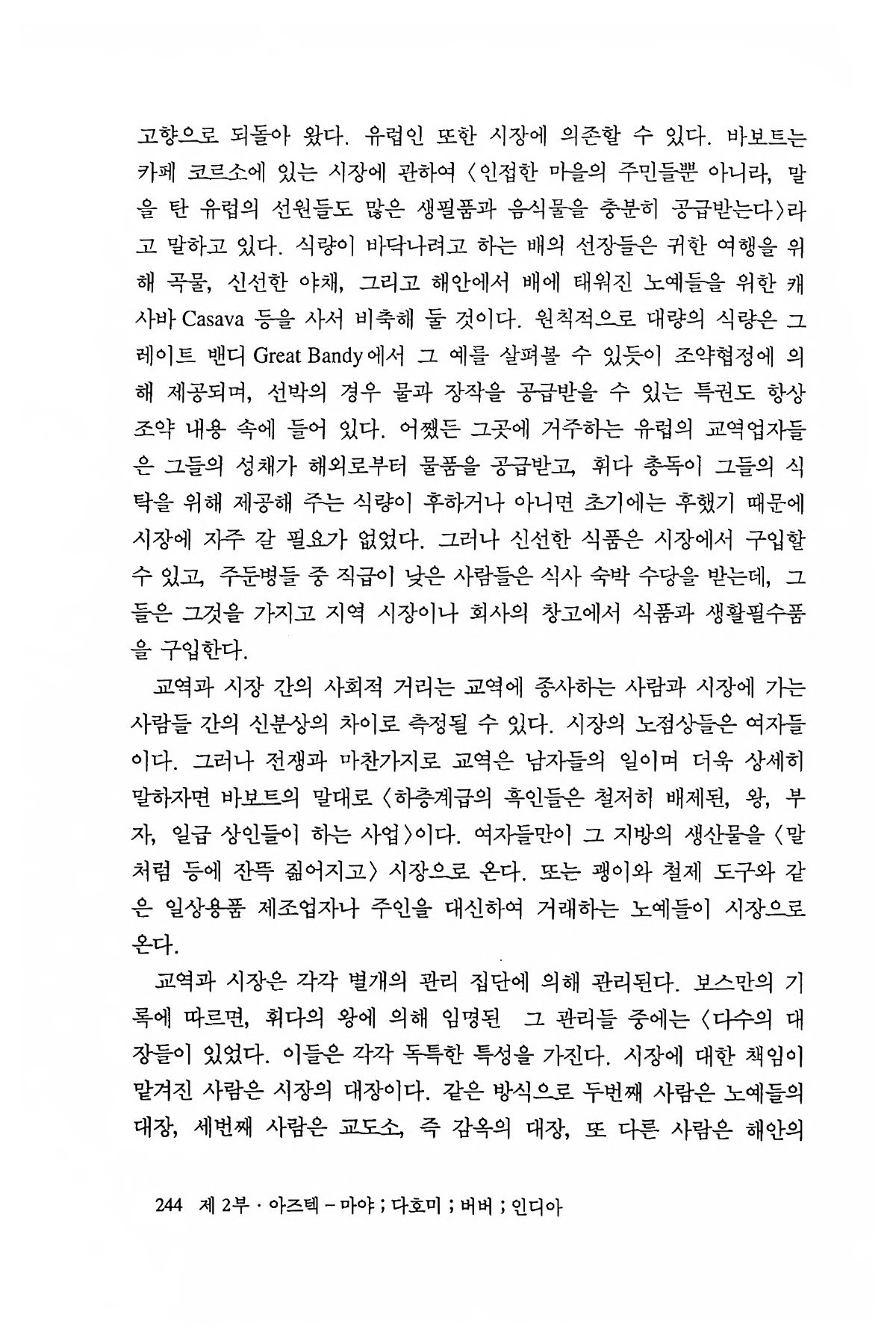 고향으로 되돌아 왔다. 유럽인 또한 시장에 의존할 수 있다. 바보트는 카페 코르소에 있는 시장에 관하여 〈인접한 마을의 주민들뿐 아니라, 말을 탄 유럽의 선원들도 많은 생필품과 음식물을 충분히 공급받는다〉라고 말하고 있다. 식량이 바닥나려고 하는 배의 선장들은 귀한 여행을 위해 곡물, 신선한 야채, 그리고 해안에서 배에 태워진 노예들을 위한 캐사바 Casava 등을 사서 비축해 둘 것이다. 원칙적으로 대량의 식량은 그레이트 밴디 Great Bandy에서 그 예를 살펴볼 수 있듯이 조약협정에 의해 제공되며, 선박의 경우 물과 장작을 공급받을 수 있는 특권도 항상 조약 내용 속에 들어 있다. 어쨌든 그곳에 거주하는 유럽의 교역업자들은 그들의 성채가 해외로부터 물품을 공급받고, 휘다 총독이 그들의 식탁을 위해 제공해 주는 식량이 후하거나 아니면 초기에는 후했기 때문에 시장에 자주 갈 필요가 없었다. 그러나 신선한 식품은 시장에서 구입할 수 있고, 주둔병들 중 직급이 낮은 사람들은 식사 숙박 수당을 받는데, 그들은 그것을 가지고 지역 시장이나 회사의 창고에서 식품과 생활필수품을 구입한다.

교역과 시장 간의 사회적 거리는 교역에 종사하는 사람과 시장에 가는 사람들 간의 신분상의 차이로 측정될 수 있다. 시장의 노점상들은 여자들이다. 그러나 전쟁과 마찬가지로 교역은 남자들의 일이며 더욱 상세히 말하자면 바보트의 말대로 〈하층계급의 흑인들은 철저히 배제된, 왕, 부자, 일급 상인들이 하는 사업〉이다. 여자들만이 그 지방의 생산물을 〈말처럼 등에 잔뜩 짊어지고〉 시장으로 온다. 또는 괭이와 철제 도구와 같은 일상용품 제조업자나 주인을 대신하여 거래하는 노예들이 시장으로 온다.

교역과 시장은 각각 별개의 관리 집단에 의해 관리된다. 보스만의 기록에 따르면, 휘다의 왕에 의해 임명된 그 관리들 중에는 〈다수의 대장들이 있었다. 이들은 각각 독특한 특성을 가진다. 시장에 대한 책임이 맡겨진 사람은 시장의 대장이다. 같은 방식으로 두번째 사람은 노예들의 대장, 세번째 사람은 교도소, 즉 감옥의 대장, 또 다른 사람은 해안의

244 제 2부 · 아즈텍 – 마야 ; 다호미 ; 버버 ; 인디아